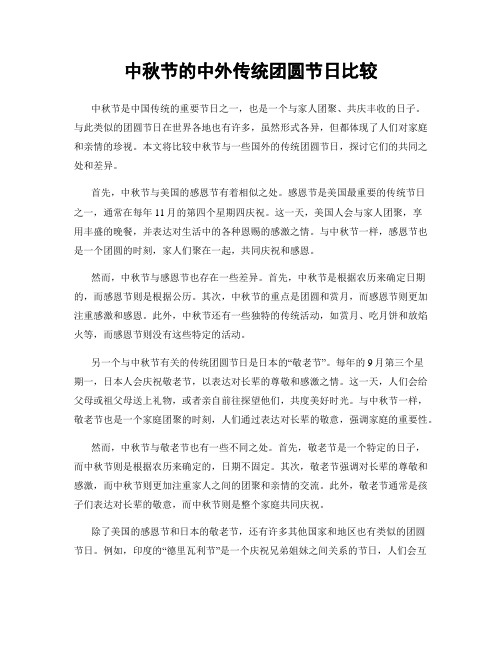 中秋节的中外传统团圆节日比较

中秋节是中国传统的重要节日之一，也是一个与家人团聚、共庆丰收的日子。与此类似的团圆节日在世界各地也有许多，虽然形式各异，但都体现了人们对家庭和亲情的珍视。本文将比较中秋节与一些国外的传统团圆节日，探讨它们的共同之处和差异。

首先，中秋节与美国的感恩节有着相似之处。感恩节是美国最重要的传统节日之一，通常在每年11月的第四个星期四庆祝。这一天，美国人会与家人团聚，享用丰盛的晚餐，并表达对生活中的各种恩赐的感激之情。与中秋节一样，感恩节也是一个团圆的时刻，家人们聚在一起，共同庆祝和感恩。

然而，中秋节与感恩节也存在一些差异。首先，中秋节是根据农历来确定日期的，而感恩节则是根据公历。其次，中秋节的重点是团圆和赏月，而感恩节则更加注重感激和感恩。此外，中秋节还有一些独特的传统活动，如赏月、吃月饼和放焰火等，而感恩节则没有这些特定的活动。

另一个与中秋节有关的传统团圆节日是日本的“敬老节”。每年的9月第三个星期一，日本人会庆祝敬老节，以表达对长辈的尊敬和感激之情。这一天，人们会给父母或祖父母送上礼物，或者亲自前往探望他们，共度美好时光。与中秋节一样，敬老节也是一个家庭团聚的时刻，人们通过表达对长辈的敬意，强调家庭的重要性。

然而，中秋节与敬老节也有一些不同之处。首先，敬老节是一个特定的日子，而中秋节则是根据农历来确定的，日期不固定。其次，敬老节强调对长辈的尊敬和感激，而中秋节则更加注重家人之间的团聚和亲情的交流。此外，敬老节通常是孩子们表达对长辈的敬意，而中秋节则是整个家庭共同庆祝。

除了美国的感恩节和日本的敬老节，还有许多其他国家和地区也有类似的团圆节日。例如，印度的“德里瓦利节”是一个庆祝兄弟姐妹之间关系的节日，人们会互